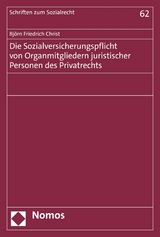 Schriften zum Sozialrecht

62

Björn Friedrich Christ

Die Sozialversicherungspflicht von Organmitgliedern juristischer Personen des Privatrechts

Nomos